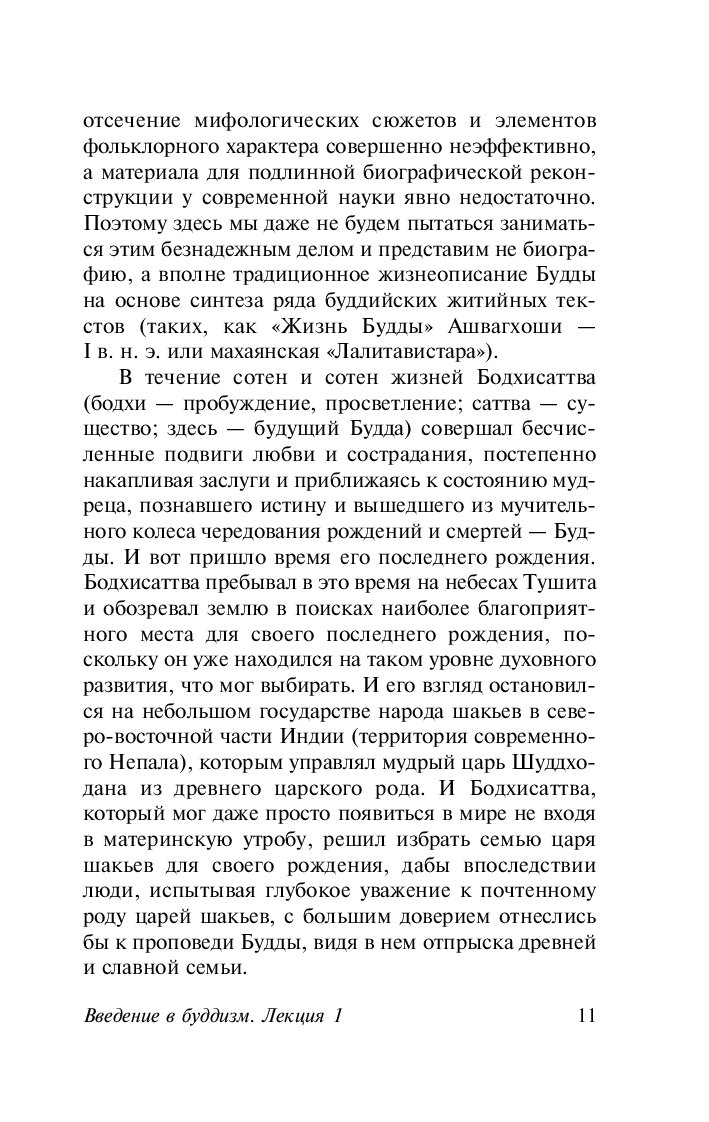 отсечение мифологических сюжетов и элементов фольклорного характера совершенно неэффективно, а материала для подлинной биографической реконструкции у современной науки явно недостаточно. Поэтому здесь мы даже не будем пытаться заниматься этим безнадежным делом и представим не биографию, а вполне традиционное жизнеописание Будды на основе синтеза ряда буддийских житийных текстов (таких, как «Жизнь Будды» Ашвагхоши — I в. н. э. или махаянская «Лалитавистара»).

В течение сотен и сотен жизней Бодхисаттва (бодхи — пробуждение, просветление; саттва — существо; здесь — будущий Будда) совершал бесчисленные подвиги любви и сострадания, постепенно накапливая заслуги и приближаясь к состоянию мудреца, познавшего истину и вышедшего из мучительного колеса чередования рождений и смертей — Будды. И вот пришло время его последнего рождения. Бодхисаттва пребывал в это время на небесах Тушита и обозревал землю в поисках наиболее благоприятного места для своего последнего рождения, поскольку он уже находился на таком уровне духовного развития, что мог выбирать. И его взгляд остановился на небольшом государстве народа шакьев в северо-восточной части Индии (территория современного Непала), которым управлял мудрый царь Шуддходана из древнего царского рода. И Бодхисаттва, который мог даже просто появиться в мире не входя в материнскую утробу, решил избрать семью царя шакьев для своего рождения, дабы впоследствии люди, испытывая глубокое уважение к почтенному роду царей шакьев, с большим доверием отнеслись бы к проповеди Будды, видя в нем отпрыска древней и славной семьи.

Введение в буддизм. Лекция 1 11